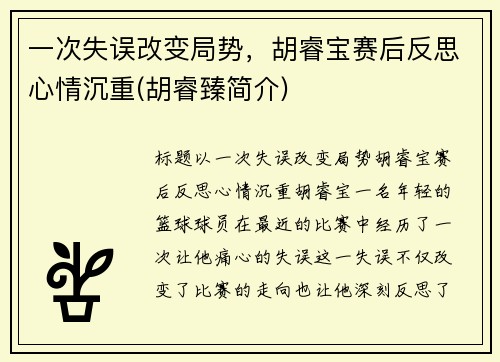 一次失误改变局势，胡睿宝赛后反思心情沉重(胡睿臻简介)

标题以一次失误改变局势胡睿宝赛后反思心情沉重胡睿宝一名年轻的篮球球员在最近的比赛中经历了一次让他痛心的失误这一失误不仅改变了比赛的走向也让他深刻反思了